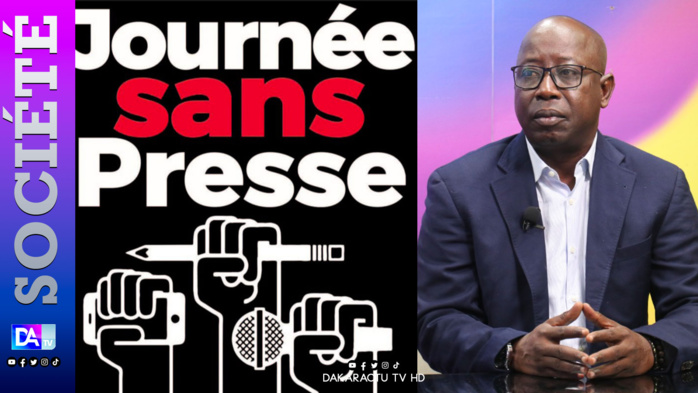 SOCIÉTÉ

DA TV

Journée
sans
Presse

DAKARACTU TV HD